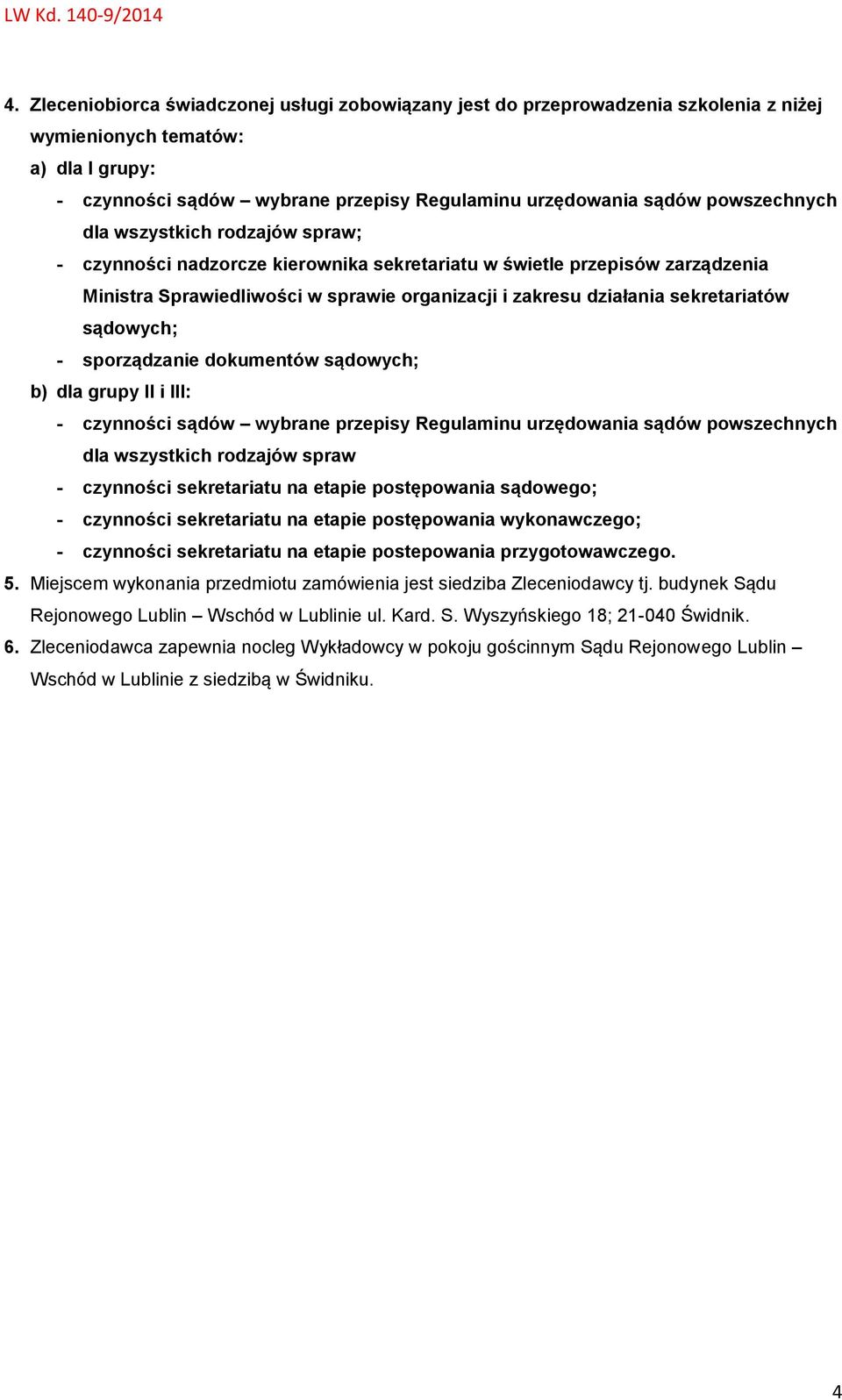 LW Kd. 140-9/2014

4. Zleceniobiorca świadczonej usługi zobowiązany jest do przeprowadzenia szkolenia z niżej wymienionych tematów:

a) dla I grupy:

- czynności sądów – wybrane przepisy Regulaminu urzędowania sądów powszechnych dla wszystkich rodzajów spraw;

- czynności nadzorcze kierownika sekretariatu w świetle przepisów zarządzenia Ministra Sprawiedliwości w sprawie organizacji i zakresu działania sekretariatów sądowych;

- sporządzanie dokumentów sądowych;

b) dla grupy II i III:

- czynności sądów – wybrane przepisy Regulaminu urzędowania sądów powszechnych dla wszystkich rodzajów spraw

- czynności sekretariatu na etapie postępowania sądowego;

- czynności sekretariatu na etapie postępowania wykonawczego;

- czynności sekretariatu na etapie postepowania przygotowawczego.

5. Miejscem wykonania przedmiotu zamówienia jest siedziba Zleceniodawcy tj. budynek Sądu Rejonowego Lublin – Wschód w Lublinie ul. Kard. S. Wyszyńskiego 18; 21-040 Świdnik.

6. Zleceniodawca zapewnia nocleg Wykładowcy w pokoju gościnnym Sądu Rejonowego Lublin – Wschód w Lublinie z siedzibą w Świdniku.

4